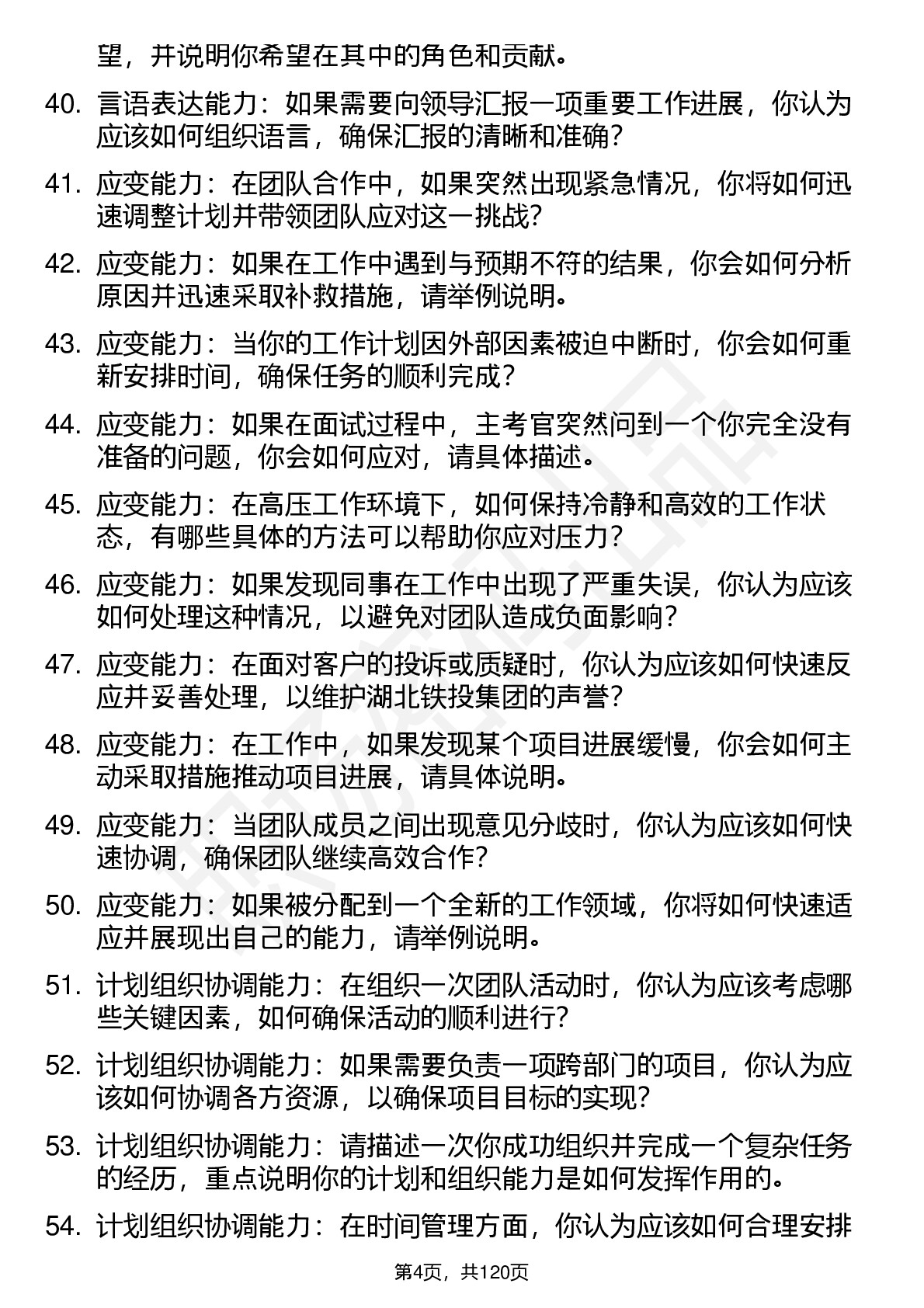 望，并说明你希望在其中的角色和贡献。

40. 言语表达能力：如果需要向领导汇报一项重要工作进展，你认为应该如何组织语言，确保汇报的清晰和准确？

41. 应变能力：在团队合作中，如果突然出现紧急情况，你将如何迅速调整计划并带领团队应对这一挑战？

42. 应变能力：如果在工作中遇到与预期不符的结果，你会如何分析原因并迅速采取补救措施，请举例说明。

43. 应变能力：当你的工作计划因外部因素被迫中断时，你会如何重新安排时间，确保任务的顺利完成？

44. 应变能力：如果在面试过程中，主考官突然问到一个你完全没有准备的问题，你会如何应对，请具体描述。

45. 应变能力：在高压工作环境下，如何保持冷静和高效的工作状态，有哪些具体的方法可以帮助你应对压力？

46. 应变能力：如果发现同事在工作中出现了严重失误，你认为应该如何处理这种情况，以避免对团队造成负面影响？

47. 应变能力：在面对客户的投诉或质疑时，你认为应该如何快速反应并妥善处理，以维护湖北铁投集团的声誉？

48. 应变能力：在工作中，如果发现某个项目进展缓慢，你会如何主动采取措施推动项目进展，请具体说明。

49. 应变能力：当团队成员之间出现意见分歧时，你认为应该如何快速协调，确保团队继续高效合作？

50. 应变能力：如果被分配到一个全新的工作领域，你将如何快速适应并展现出自己的能力，请举例说明。

51. 计划组织协调能力：在组织一次团队活动时，你认为应该考虑哪些关键因素，如何确保活动的顺利进行？

52. 计划组织协调能力：如果需要负责一项跨部门的项目，你认为应该如何协调各方资源，以确保项目目标的实现？

53. 计划组织协调能力：请描述一次你成功组织并完成一个复杂任务的经历，重点说明你的计划和组织能力是如何发挥作用的。

54. 计划组织协调能力：在时间管理方面，你认为应该如何合理安排

第4页，共120页